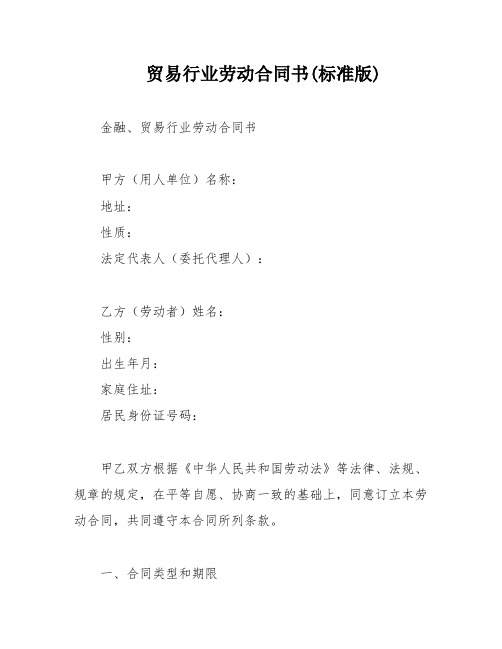 贸易行业劳动合同书(标准版)

金融、贸易行业劳动合同书

甲方（用人单位）名称：
地址：
性质：
法定代表人（委托代理人）：

乙方（劳动者）姓名：
性别：
出生年月：
家庭住址：
居民身份证号码：

甲乙双方根据《中华人民共和国劳动法》等法律、法规、规章的规定，在平等自愿、协商一致的基础上，同意订立本劳动合同，共同遵守本合同所列条款。

一、合同类型和期限